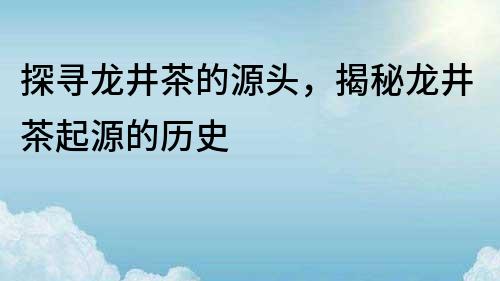 探寻龙井茶的源头，揭秘龙井茶起源的历史